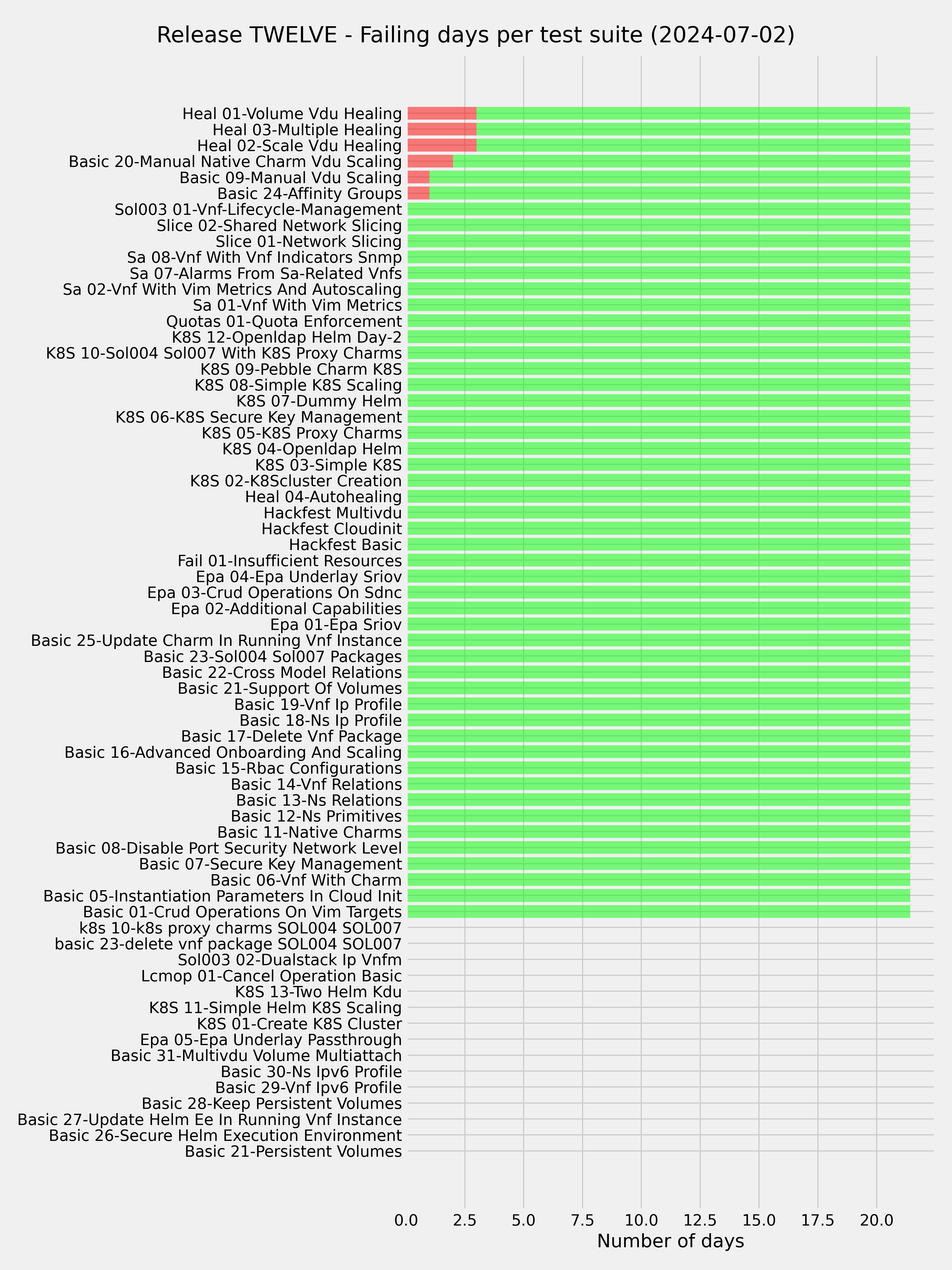 Release TWELVE - Failing days per test suite (2024-07-02)

Heal 01-Volume Vdu Healing
Heal 03-Multiple Healing
Heal 02-Scale Vdu Healing
Basic 20-Manual Native Charm Vdu Scaling
Basic 09-Manual Vdu Scaling
Basic 24-Affinity Groups
Sol003 01-Vnf-Lifecycle-Management
Slice 02-Shared Network Slicing
Slice 01-Network Slicing
Sa 08-Vnf With Vnf Indicators Snmp
Sa 07-Alarms From Sa-Related Vnfs
Sa 02-Vnf With Vim Metrics And Autoscaling
Sa 01-Vnf With Vim Metrics
Quotas 01-Quota Enforcement
K8S 12-Openldap Helm Day-2
K8S 10-Sol004 Sol007 With K8S Proxy Charms
K8S 09-Pebble Charm K8S
K8S 08-Simple K8S Scaling
K8S 07-Dummy Helm
K8S 06-K8S Secure Key Management
K8S 05-K8S Proxy Charms
K8S 04-Openldap Helm
K8S 03-Simple K8S
K8S 02-K8Scluster Creation
Heal 04-Autohealing
Hackfest Multivdu
Hackfest Cloudinit
Hackfest Basic
Fail 01-Insufficient Resources
Epa 04-Epa Underlay Sriov
Epa 03-Crud Operations On Sdnc
Epa 02-Additional Capabilities
Epa 01-Epa Sriov
Basic 25-Update Charm In Running Vnf Instance
Basic 23-Sol004 Sol007 Packages
Basic 22-Cross Model Relations
Basic 21-Support Of Volumes
Basic 19-Vnf Ip Profile
Basic 18-Ns Ip Profile
Basic 17-Delete Vnf Package
Basic 16-Advanced Onboarding And Scaling
Basic 15-Rbac Configurations
Basic 14-Vnf Relations
Basic 13-Ns Relations
Basic 12-Ns Primitives
Basic 11-Native Charms
Basic 08-Disable Port Security Network Level
Basic 07-Secure Key Management
Basic 06-Vnf With Charm
Basic 05-Instantiation Parameters In Cloud Init
Basic 01-Crud Operations On Vim Targets
k8s 10-k8s proxy charms SOL004 SOL007
basic 23-delete vnf package SOL004 SOL007
Sol003 02-Dualstack Ip Vnfm
Lcmop 01-Cancel Operation Basic
K8S 13-Two Helm Kdu
K8S 11-Simple Helm K8S Scaling
K8S 01-Create K8S Cluster
Epa 05-Epa Underlay Passthrough
Basic 31-Multivdu Volume Multiattach
Basic 30-Ns Ipv6 Profile
Basic 29-Vnf Ipv6 Profile
Basic 28-Keep Persistent Volumes
Basic 27-Update Helm Ee In Running Vnf Instance
Basic 26-Secure Helm Execution Environment
Basic 21-Persistent Volumes

0.0 2.5 5.0 7.5 10.0 12.5 15.0 17.5 20.0
Number of days